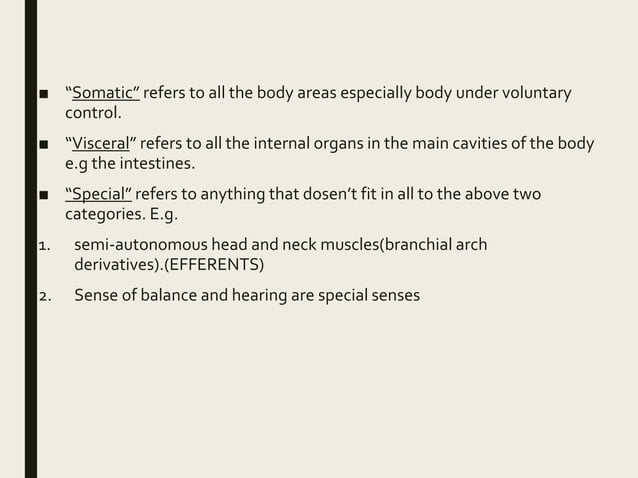 ■ “Somatic” refers to all the body areas especially body under voluntary control.

■ “Visceral” refers to all the internal organs in the main cavities of the body e.g the intestines.

■ “Special” refers to anything that dosen’t fit in all to the above two categories. E.g.

1. semi-autonomous head and neck muscles(branchial arch derivatives).(EFFERENTS)

2. Sense of balance and hearing are special senses